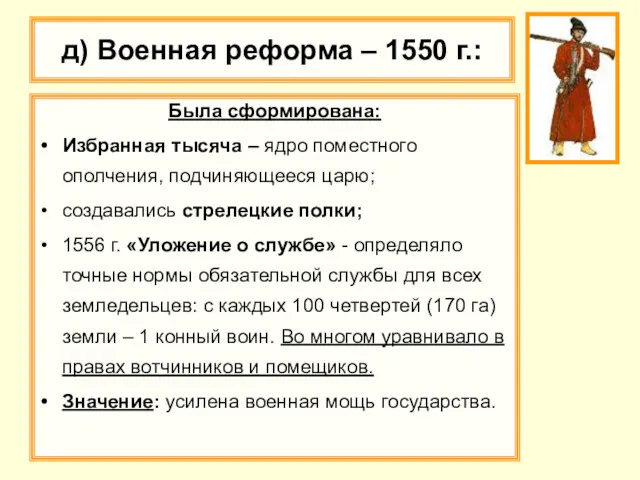 д) Военная реформа – 1550 г.:

Была сформирована:

• Избранная тысяча – ядро поместного ополчения, подчиняющееся царю;
• создавались стрелецкие полки;
• 1556 г. «Уложение о службе» - определяло точные нормы обязательной службы для всех земледельцев: с каждых 100 четвертей (170 га) земли – 1 конный воин. Во многом уравнивало в правах вотчинников и помещиков.
• Значение: усилена военная мощь государства.